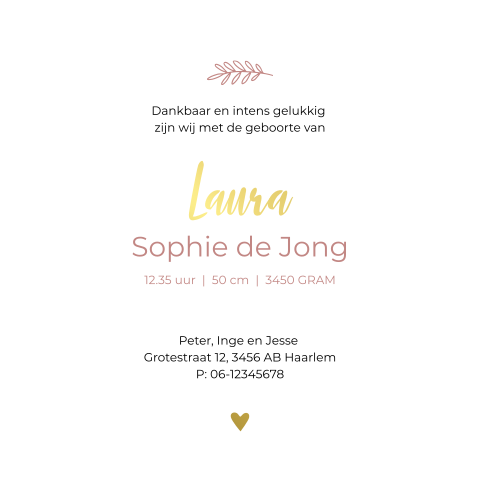 Dankbaar en intens gelukkig
zijn wij met de geboorte van

Laura

Sophie de Jong

12.35 uur | 50 cm | 3450 GRAM

Peter, Inge en Jesse
Grotestraat 12, 3456 AB Haarlem
P: 06-12345678